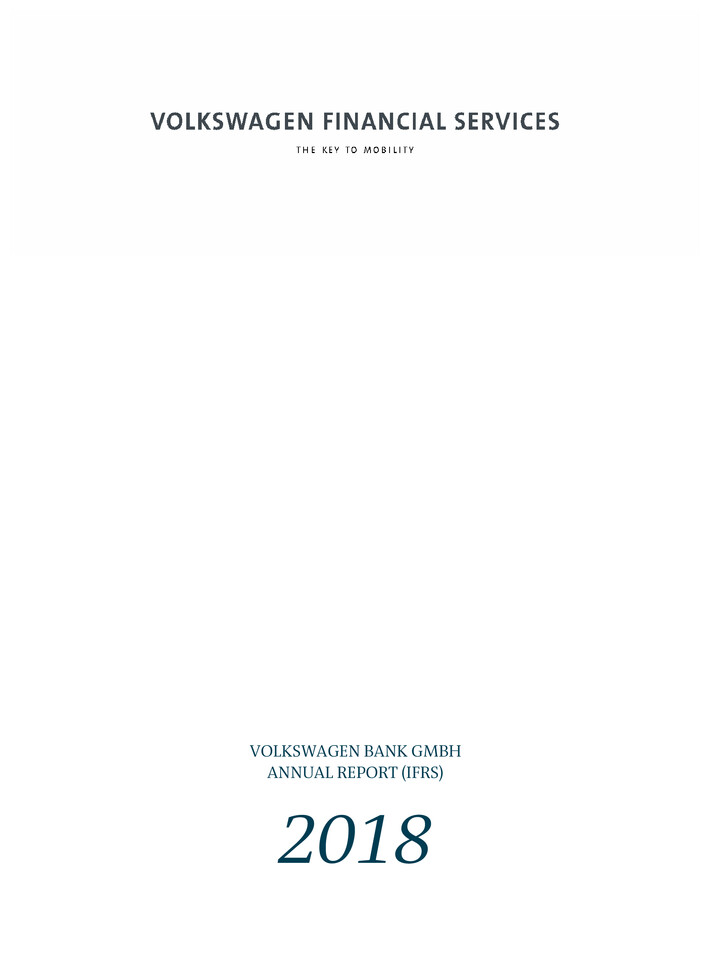 VOLKSWAGEN FINANCIAL SERVICES

THE KEY TO MOBILITY

VOLKSWAGEN BANK GMBH
ANNUAL REPORT (IFRS)

2018